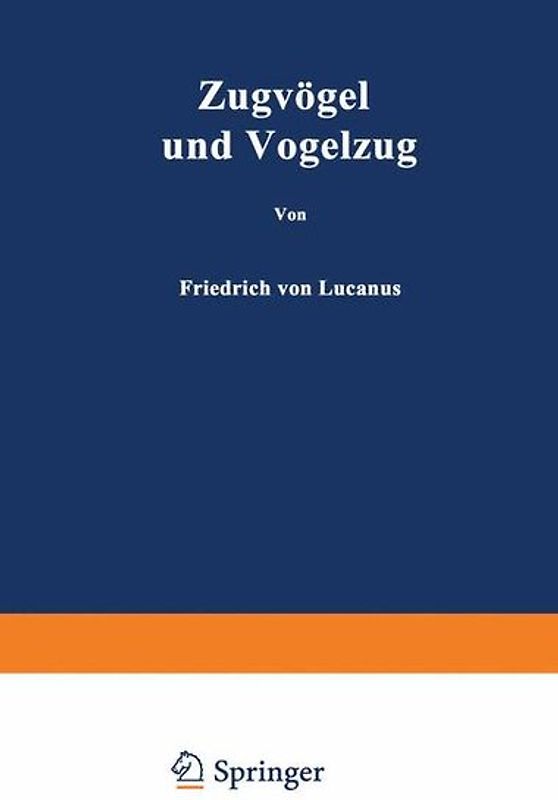 Zugvögel
und Vogelzug

Von

Friedrich von Lucanus

Springer